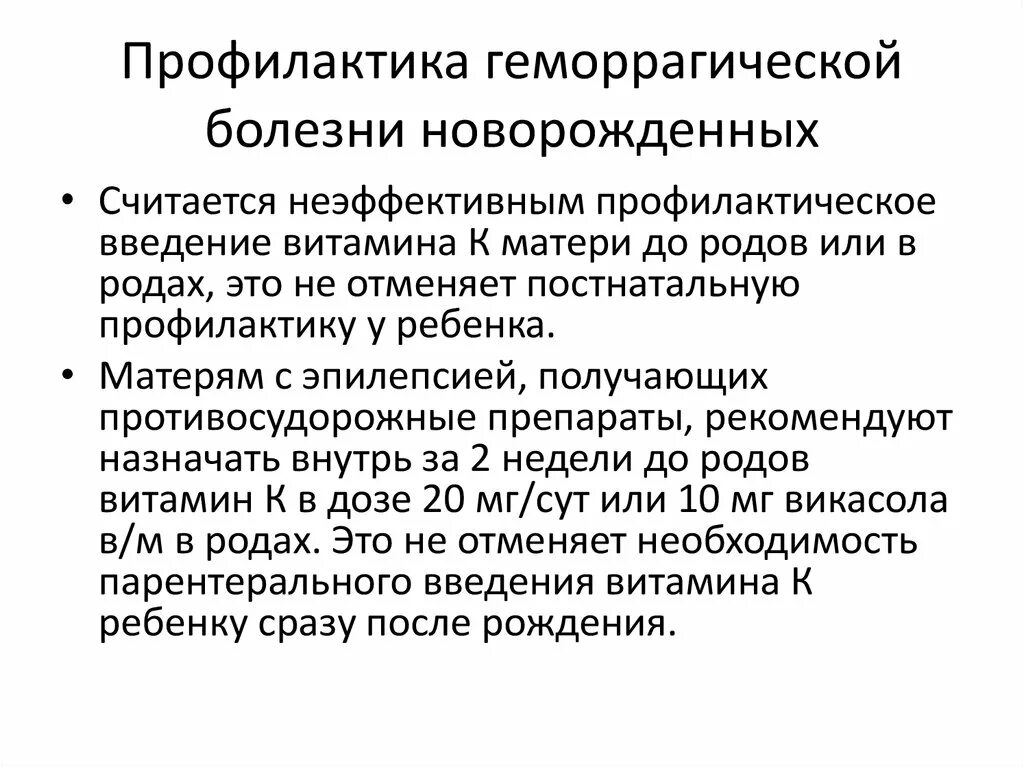 Профилактика геморрагической болезни новорожденных

• Считается неэффективным профилактическое введение витамина К матери до родов или в родах, это не отменяет постнатальную профилактику у ребенка.

• Матерям с эпилепсией, получающих противосудорожные препараты, рекомендуют назначать внутрь за 2 недели до родов витамин К в дозе 20 мг/сут или 10 мг викасола в/м в родах. Это не отменяет необходимость парентерального введения витамина К ребенку сразу после рождения.